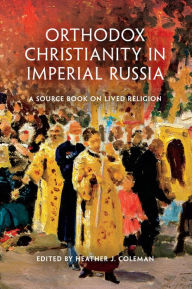 ORTHODOX CHRISTIANITY IN IMPERIAL RUSSIA

A SOURCE BOOK ON LIVED RELIGION

EDITED BY HEATHER J. COLEMAN